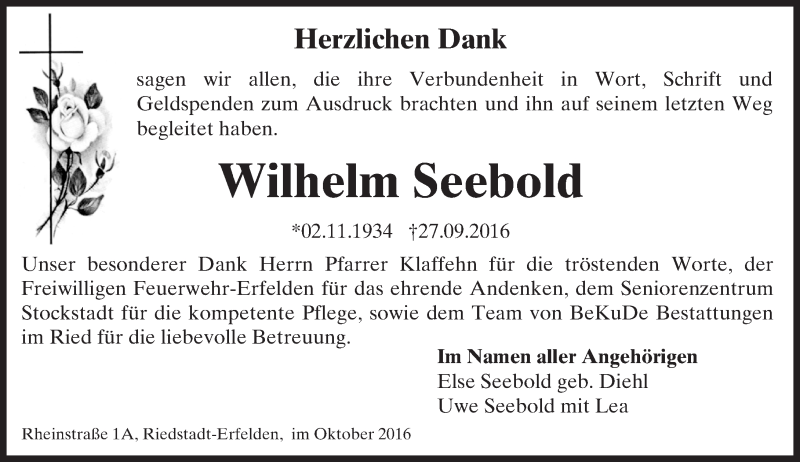 Herzlichen Dank

sagen wir allen, die ihre Verbundenheit in Wort, Schrift und Geldspenden zum Ausdruck brachten und ihn auf seinem letzten Weg begleitet haben.

Wilhelm Seebold

*02.11.1934 †27.09.2016

Unser besonderer Dank Herrn Pfarrer Klaffehn für die tröstenden Worte, der Freiwilligen Feuerwehr-Erfelden für das ehrende Andenken, dem Seniorenzentrum Stockstadt für die kompetente Pflege, sowie dem Team von BeKuDe Bestattungen im Ried für die liebevolle Betreuung.

Im Namen aller Angehörigen
Else Seebold geb. Diehl
Uwe Seebold mit Lea

Rheinstraße 1A, Riedstadt-Erfelden, im Oktober 2016